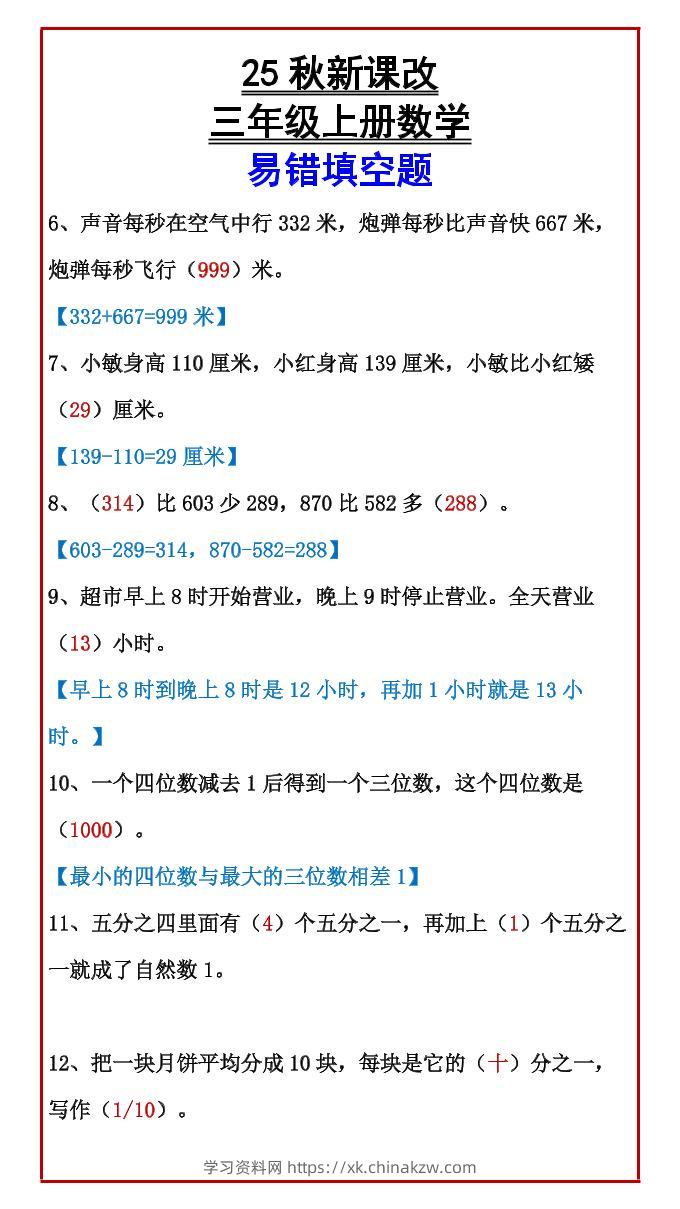 25 秋新课改
三年级上册数学
易错填空题

6、声音每秒在空气中行 332 米，炮弹每秒比声音快 667 米，炮弹每秒飞行（999）米。

【332+667=999 米】

7、小敏身高 110 厘米，小红身高 139 厘米，小敏比小红矮（29）厘米。

【139-110=29 厘米】

8、（314）比 603 少 289，870 比 582 多（288）。

【603-289=314，870-582=288】

9、超市早上 8 时开始营业，晚上 9 时停止营业。全天营业（13）小时。

【早上 8 时到晚上 8 时是 12 小时，再加 1 小时就是 13 小时。】

10、一个四位数减去 1 后得到一个三位数，这个四位数是（1000）。

【最小的四位数与最大的三位数相差 1】

11、五分之四里面有（4）个五分之一，再加上（1）个五分之一就成了自然数 1。

12、把一块月饼平均分成 10 块，每块是它的（十）分之一，写作（1/10）。

学习资料网 https://xk.chinakzw.com